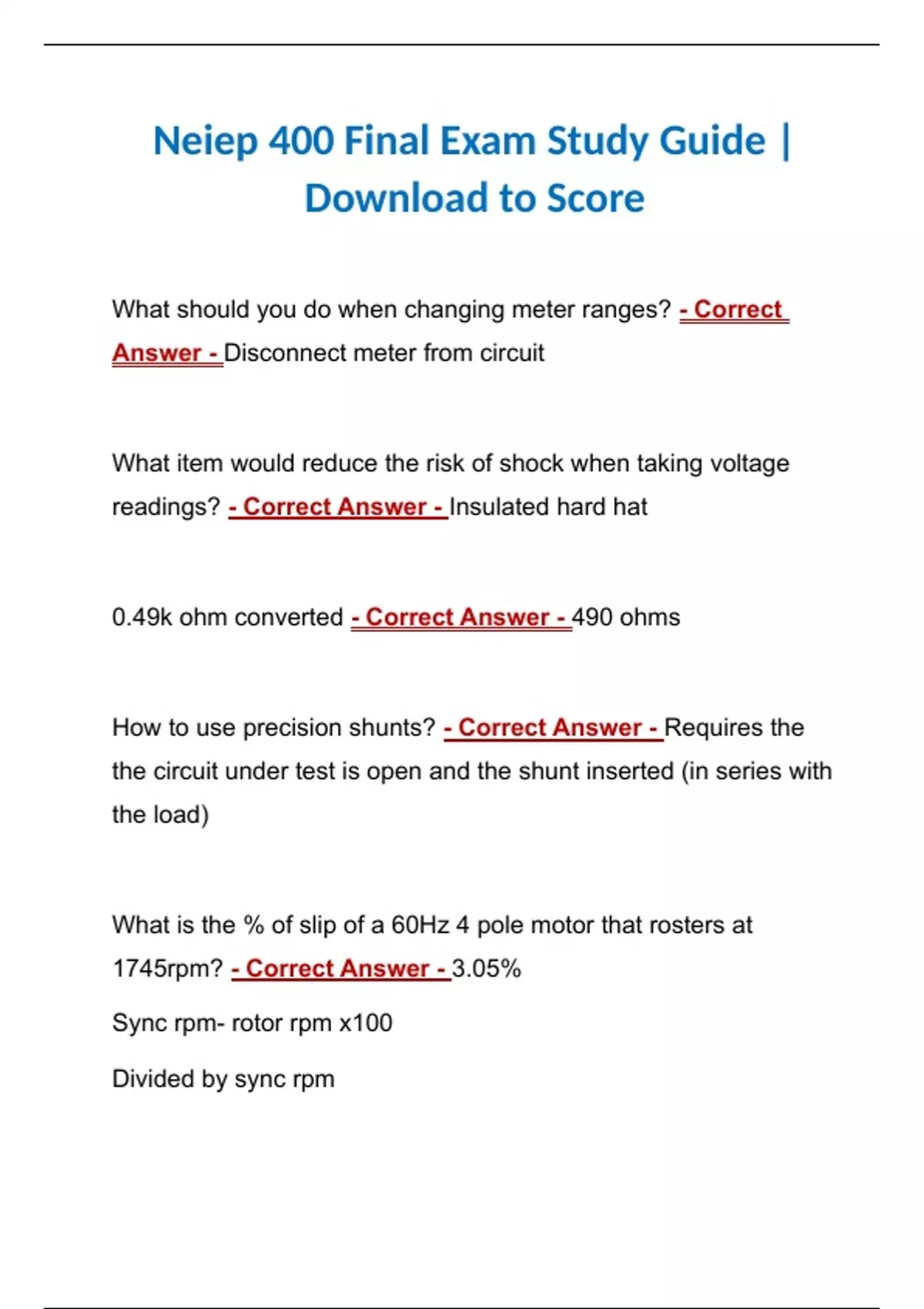 Neiep 400 Final Exam Study Guide | Download to Score

What should you do when changing meter ranges? - Correct Answer - Disconnect meter from circuit

What item would reduce the risk of shock when taking voltage readings? - Correct Answer - Insulated hard hat

0.49k ohm converted - Correct Answer - 490 ohms

How to use precision shunts? - Correct Answer - Requires the the circuit under test is open and the shunt inserted (in series with the load)

What is the % of slip of a 60Hz 4 pole motor that rosters at 1745rpm? - Correct Answer - 3.05%

Sync rpm- rotor rpm x100

Divided by sync rpm